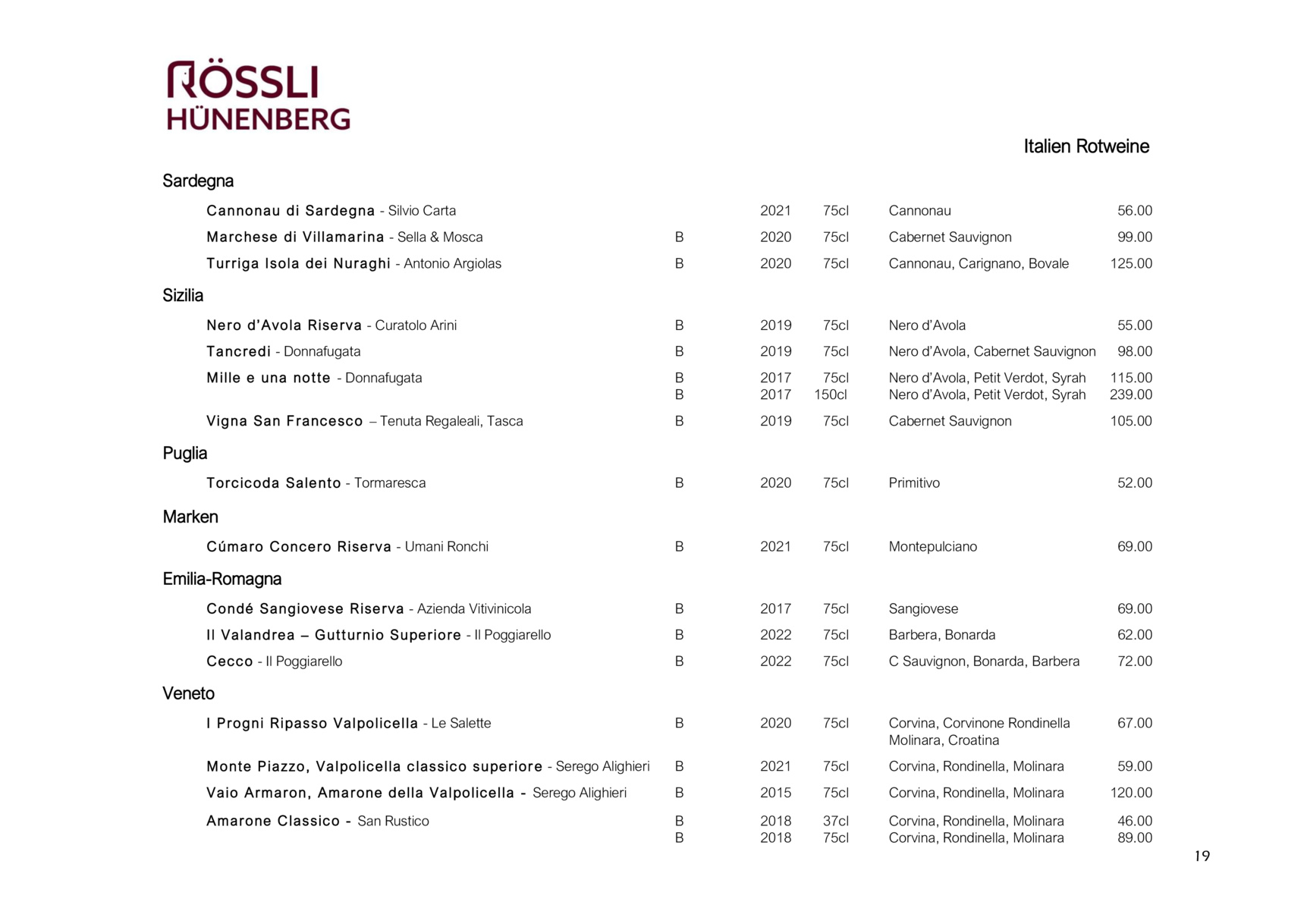 RÖSSLI
HÜNENBERG

Italien Rotweine

Sardegna

| | | | | | |
|---|---|---|---|---|---|
| Cannonau di Sardegna - Silvio Carta | | 2021 | 75cl | Cannonau | 56.00 |
| Marchese di Villamarina - Sella & Mosca | B | 2020 | 75cl | Cabernet Sauvignon | 99.00 |
| Turriga Isola dei Nuraghi - Antonio Argiolas | B | 2020 | 75cl | Cannonau, Carignano, Bovale | 125.00 |

Sizilia

| | | | | | |
|---|---|---|---|---|---|
| Nero d'Avola Riserva - Curatolo Arini | B | 2019 | 75cl | Nero d'Avola | 55.00 |
| Tancredi - Donnafugata | B | 2019 | 75cl | Nero d'Avola, Cabernet Sauvignon | 98.00 |
| Mille e una notte - Donnafugata | B | 2017 | 75cl | Nero d'Avola, Petit Verdot, Syrah | 115.00 |
| | B | 2017 | 150cl | Nero d'Avola, Petit Verdot, Syrah | 239.00 |
| Vigna San Francesco – Tenuta Regaleali, Tasca | B | 2019 | 75cl | Cabernet Sauvignon | 105.00 |

Puglia

| | | | | | |
|---|---|---|---|---|---|
| Torcicoda Salento - Tormaresca | B | 2020 | 75cl | Primitivo | 52.00 |

Marken

| | | | | | |
|---|---|---|---|---|---|
| Cúmaro Concero Riserva - Umani Ronchi | B | 2021 | 75cl | Montepulciano | 69.00 |

Emilia-Romagna

| | | | | | |
|---|---|---|---|---|---|
| Condé Sangiovese Riserva - Azienda Vitivinicola | B | 2017 | 75cl | Sangiovese | 69.00 |
| Il Valandrea – Gutturnio Superiore - Il Poggiarello | B | 2022 | 75cl | Barbera, Bonarda | 62.00 |
| Cecco - Il Poggiarello | B | 2022 | 75cl | C Sauvignon, Bonarda, Barbera | 72.00 |

Veneto

| | | | | | |
|---|---|---|---|---|---|
| I Progni Ripasso Valpolicella - Le Salette | B | 2020 | 75cl | Corvina, Corvinone Rondinella Molinara, Croatina | 67.00 |
| Monte Piazzo, Valpolicella classico superiore - Serego Alighieri | B | 2021 | 75cl | Corvina, Rondinella, Molinara | 59.00 |
| Vaio Armaron, Amarone della Valpolicella - Serego Alighieri | B | 2015 | 75cl | Corvina, Rondinella, Molinara | 120.00 |
| Amarone Classico - San Rustico | B | 2018 | 37cl | Corvina, Rondinella, Molinara | 46.00 |
| | B | 2018 | 75cl | Corvina, Rondinella, Molinara | 89.00 |

19